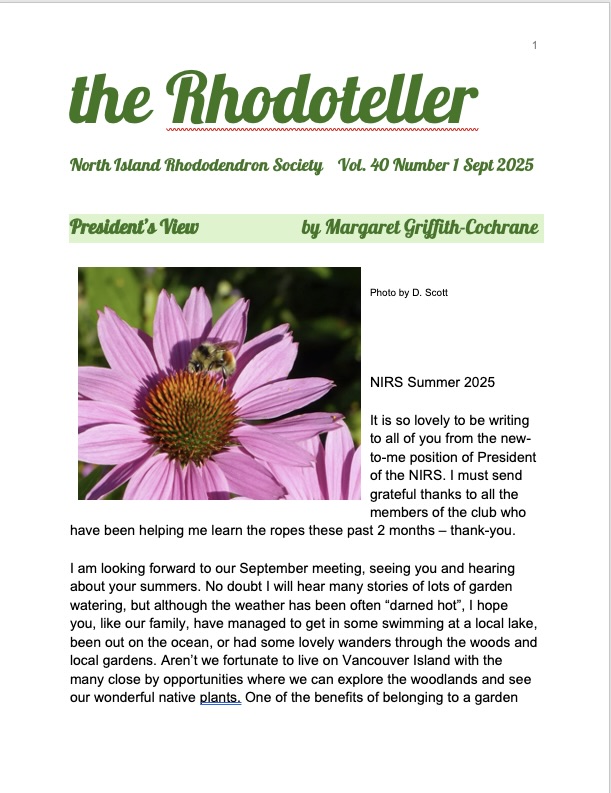 1

the Rhodoteller

North Island Rhododendron Society Vol. 40 Number 1 Sept 2025

President's View by Margaret Griffith-Cochrane

Photo by D. Scott

NIRS Summer 2025

It is so lovely to be writing to all of you from the new-to-me position of President of the NIRS. I must send grateful thanks to all the members of the club who have been helping me learn the ropes these past 2 months – thank-you.

I am looking forward to our September meeting, seeing you and hearing about your summers. No doubt I will hear many stories of lots of garden watering, but although the weather has been often "darned hot", I hope you, like our family, have managed to get in some swimming at a local lake, been out on the ocean, or had some lovely wanders through the woods and local gardens. Aren't we fortunate to live on Vancouver Island with the many close by opportunities where we can explore the woodlands and see our wonderful native plants. One of the benefits of belonging to a garden